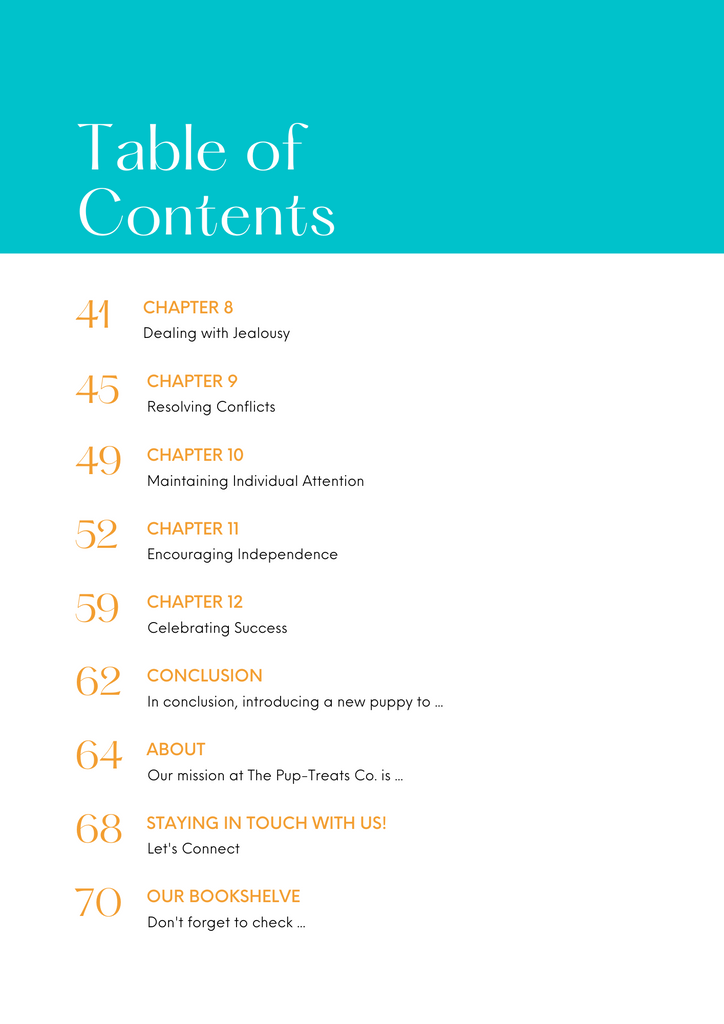 Table of Contents

41
CHAPTER 8
Dealing with Jealousy

45
CHAPTER 9
Resolving Conflicts

49
CHAPTER 10
Maintaining Individual Attention

52
CHAPTER 11
Encouraging Independence

59
CHAPTER 12
Celebrating Success

62
CONCLUSION
In conclusion, introducing a new puppy to ...

64
ABOUT
Our mission at The Pup-Treats Co. is ...

68
STAYING IN TOUCH WITH US!
Let's Connect

70
OUR BOOKSHELVE
Don't forget to check ...